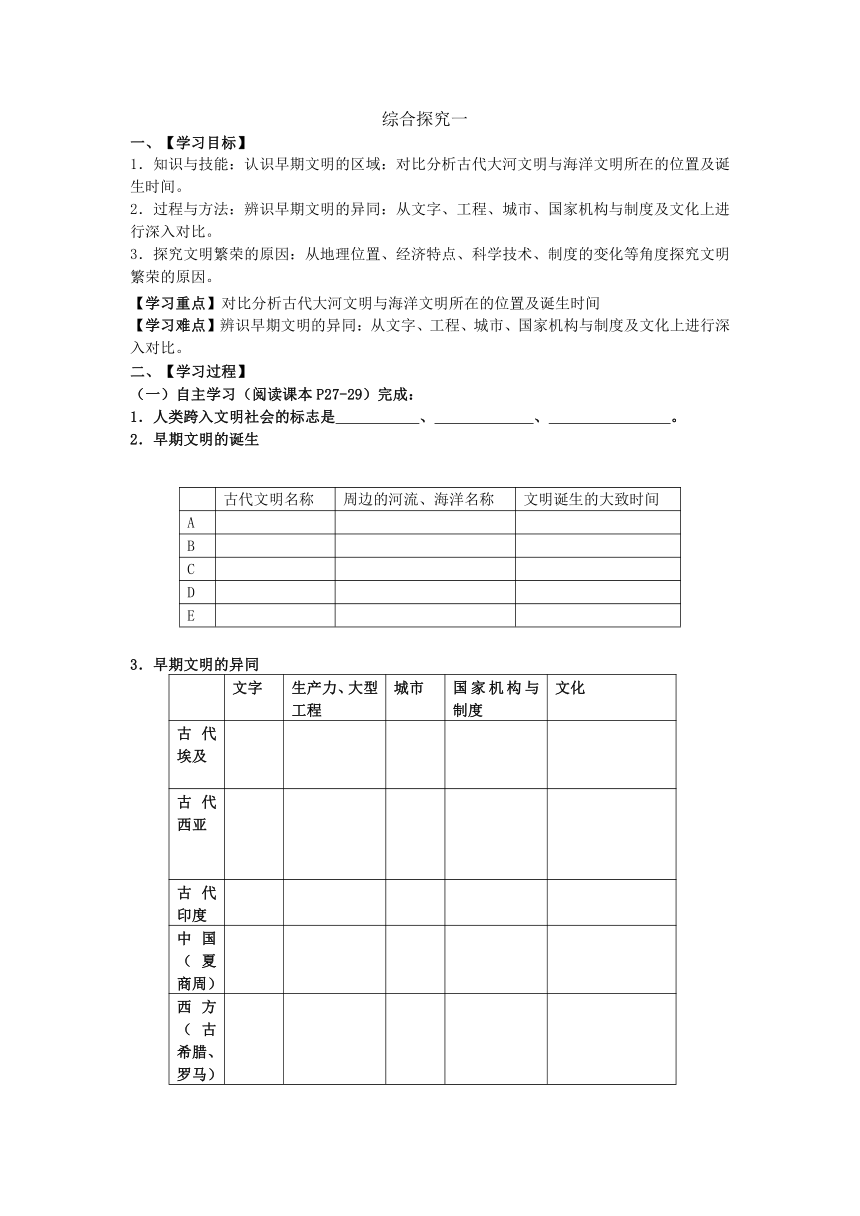 综合探究一

一、【学习目标】

1．知识与技能：认识早期文明的区域：对比分析古代大河文明与海洋文明所在的位置及诞生时间。

2．过程与方法：辨识早期文明的异同：从文字、工程、城市、国家机构与制度及文化上进行深入对比。

3．探究文明繁荣的原因：从地理位置、经济特点、科学技术、制度的变化等角度探究文明繁荣的原因。

【学习重点】对比分析古代大河文明与海洋文明所在的位置及诞生时间

【学习难点】辨识早期文明的异同：从文字、工程、城市、国家机构与制度及文化上进行深入对比。

二、【学习过程】

（一）自主学习（阅读课本 P27-29）完成：

1．人类跨入文明社会的标志是____________、______________、_________________。

2．早期文明的诞生

| | 古代文明名称 | 周边的河流、海洋名称 | 文明诞生的大致时间 |
|---|---|---|---|
| A | | | |
| B | | | |
| C | | | |
| D | | | |
| E | | | |

3．早期文明的异同

| | 文字 | 生产力、大型工程 | 城市 | 国家机构与制度 | 文化 |
|---|---|---|---|---|---|
| 古代埃及 | | | | | |
| 古代西亚 | | | | | |
| 古代印度 | | | | | |
| 中国（夏商周） | | | | | |
| 西方（古希腊、罗马） | | | | | |